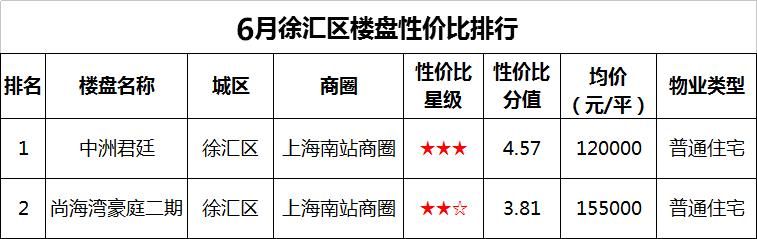 6月徐汇区楼盘性价比排行

| 排名 | 楼盘名称 | 城区 | 商圈 | 性价比星级 | 性价比分值 | 均价（元/平） | 物业类型 |
|---|---|---|---|---|---|---|---|
| 1 | 中洲君廷 | 徐汇区 | 上海南站商圈 | ★★★ | 4.57 | 120000 | 普通住宅 |
| 2 | 尚海湾豪庭二期 | 徐汇区 | 上海南站商圈 | ★★☆ | 3.81 | 155000 | 普通住宅 |